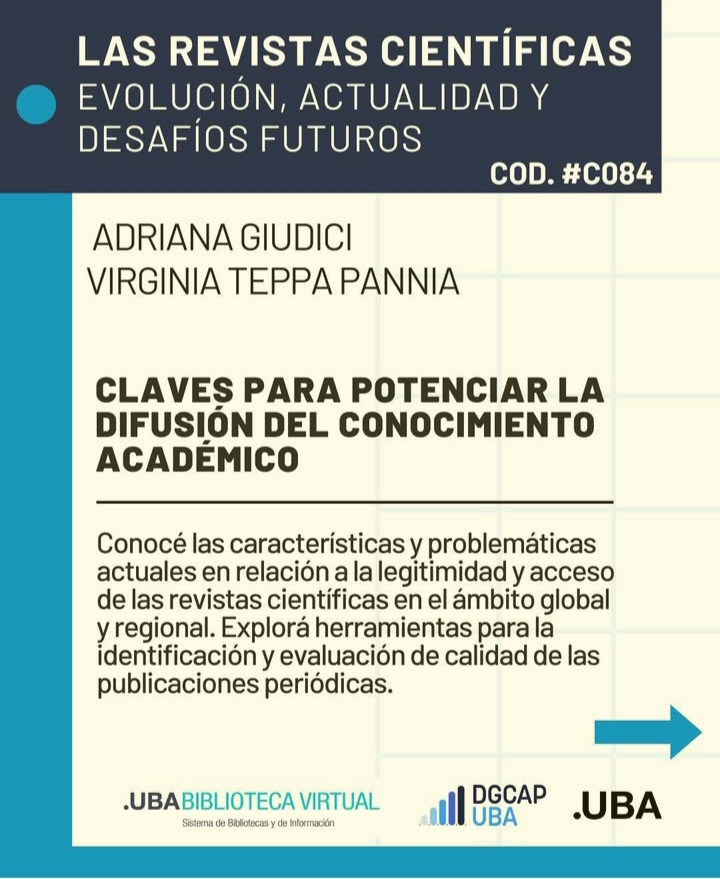 LAS REVISTAS CIENTÍFICAS
EVOLUCIÓN, ACTUALIDAD Y DESAFÍOS FUTUROS

COD. #C084

ADRIANA GIUDICI
VIRGINIA TEPPA PANNIA

CLAVES PARA POTENCIAR LA DIFUSIÓN DEL CONOCIMIENTO ACADÉMICO

Conocé las características y problemáticas actuales en relación a la legitimidad y acceso de las revistas científicas en el ámbito global y regional. Explorá herramientas para la identificación y evaluación de calidad de las publicaciones periódicas.

.UBA BIBLIOTECA VIRTUAL
Sistema de Bibliotecas y de Información

DGCAP UBA

.UBA